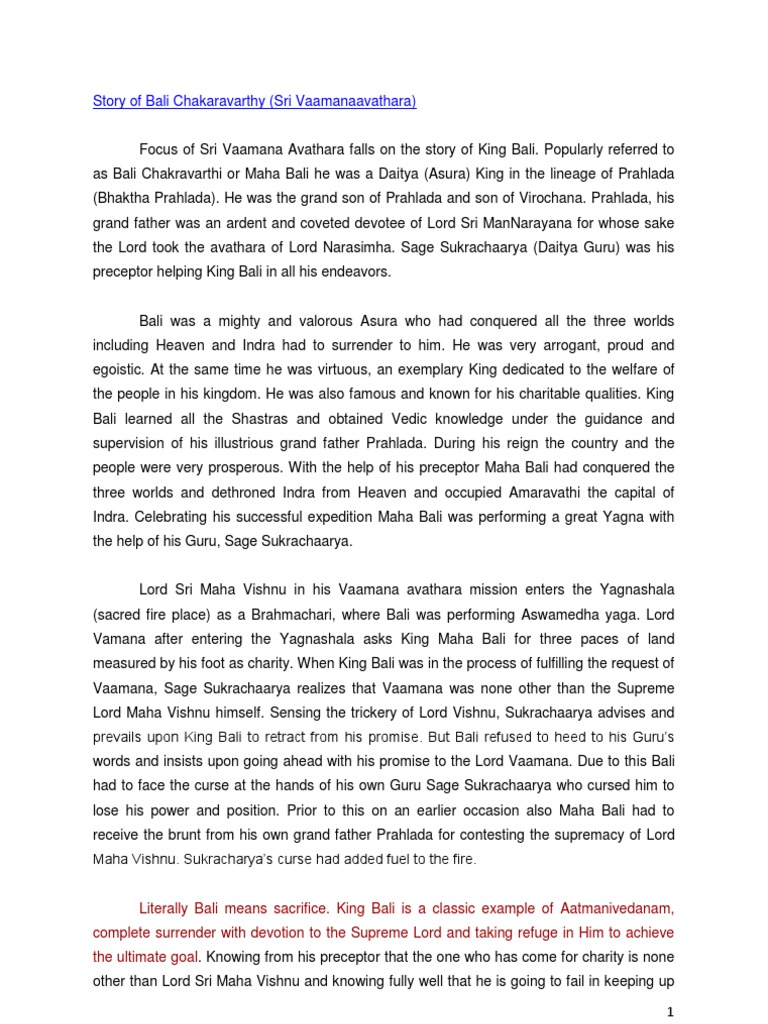 Story of Bali Chakaravarthy (Sri Vaamanaavathara)

Focus of Sri Vaamana Avathara falls on the story of King Bali. Popularly referred to as Bali Chakravarthi or Maha Bali he was a Daitya (Asura) King in the lineage of Prahlada (Bhaktha Prahlada). He was the grand son of Prahlada and son of Virochana. Prahlada, his grand father was an ardent and coveted devotee of Lord Sri ManNarayana for whose sake the Lord took the avathara of Lord Narasimha. Sage Sukrachaarya (Daitya Guru) was his preceptor helping King Bali in all his endeavors.

Bali was a mighty and valorous Asura who had conquered all the three worlds including Heaven and Indra had to surrender to him. He was very arrogant, proud and egoistic. At the same time he was virtuous, an exemplary King dedicated to the welfare of the people in his kingdom. He was also famous and known for his charitable qualities. King Bali learned all the Shastras and obtained Vedic knowledge under the guidance and supervision of his illustrious grand father Prahlada. During his reign the country and the people were very prosperous. With the help of his preceptor Maha Bali had conquered the three worlds and dethroned Indra from Heaven and occupied Amaravathi the capital of Indra. Celebrating his successful expedition Maha Bali was performing a great Yagna with the help of his Guru, Sage Sukrachaarya.

Lord Sri Maha Vishnu in his Vaamana avathara mission enters the Yagnashala (sacred fire place) as a Brahmachari, where Bali was performing Aswamedha yaga. Lord Vamana after entering the Yagnashala asks King Maha Bali for three paces of land measured by his foot as charity. When King Bali was in the process of fulfilling the request of Vaamana, Sage Sukrachaarya realizes that Vaamana was none other than the Supreme Lord Maha Vishnu himself. Sensing the trickery of Lord Vishnu, Sukrachaarya advises and prevails upon King Bali to retract from his promise. But Bali refused to heed to his Guru's words and insists upon going ahead with his promise to the Lord Vaamana. Due to this Bali had to face the curse at the hands of his own Guru Sage Sukrachaarya who cursed him to lose his power and position. Prior to this on an earlier occasion also Maha Bali had to receive the brunt from his own grand father Prahlada for contesting the supremacy of Lord Maha Vishnu. Sukracharya's curse had added fuel to the fire.

Literally Bali means sacrifice. King Bali is a classic example of Aatmanivedanam, complete surrender with devotion to the Supreme Lord and taking refuge in Him to achieve the ultimate goal. Knowing from his preceptor that the one who has come for charity is none other than Lord Sri Maha Vishnu and knowing fully well that he is going to fail in keeping up

1